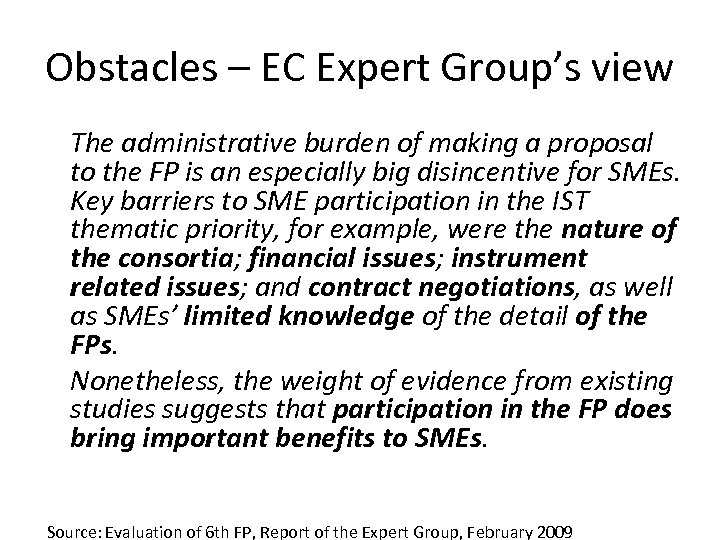 Obstacles – EC Expert Group's view

The administrative burden of making a proposal to the FP is an especially big disincentive for SMEs. Key barriers to SME participation in the IST thematic priority, for example, were the nature of the consortia; financial issues; instrument related issues; and contract negotiations, as well as SMEs' limited knowledge of the detail of the FPs.

Nonetheless, the weight of evidence from existing studies suggests that participation in the FP does bring important benefits to SMEs.

Source: Evaluation of 6th FP, Report of the Expert Group, February 2009